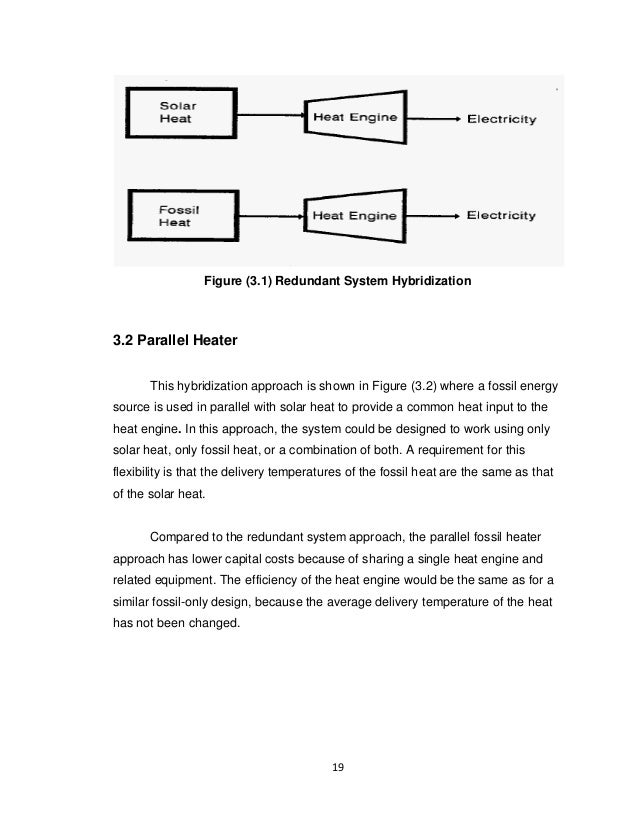 Solar Heat

Heat Engine

Electricity

Fossil Heat

Heat Engine

Electricity

Figure (3.1) Redundant System Hybridization

3.2 Parallel Heater

This hybridization approach is shown in Figure (3.2) where a fossil energy source is used in parallel with solar heat to provide a common heat input to the heat engine. In this approach, the system could be designed to work using only solar heat, only fossil heat, or a combination of both. A requirement for this flexibility is that the delivery temperatures of the fossil heat are the same as that of the solar heat.

Compared to the redundant system approach, the parallel fossil heater approach has lower capital costs because of sharing a single heat engine and related equipment. The efficiency of the heat engine would be the same as for a similar fossil-only design, because the average delivery temperature of the heat has not been changed.

19